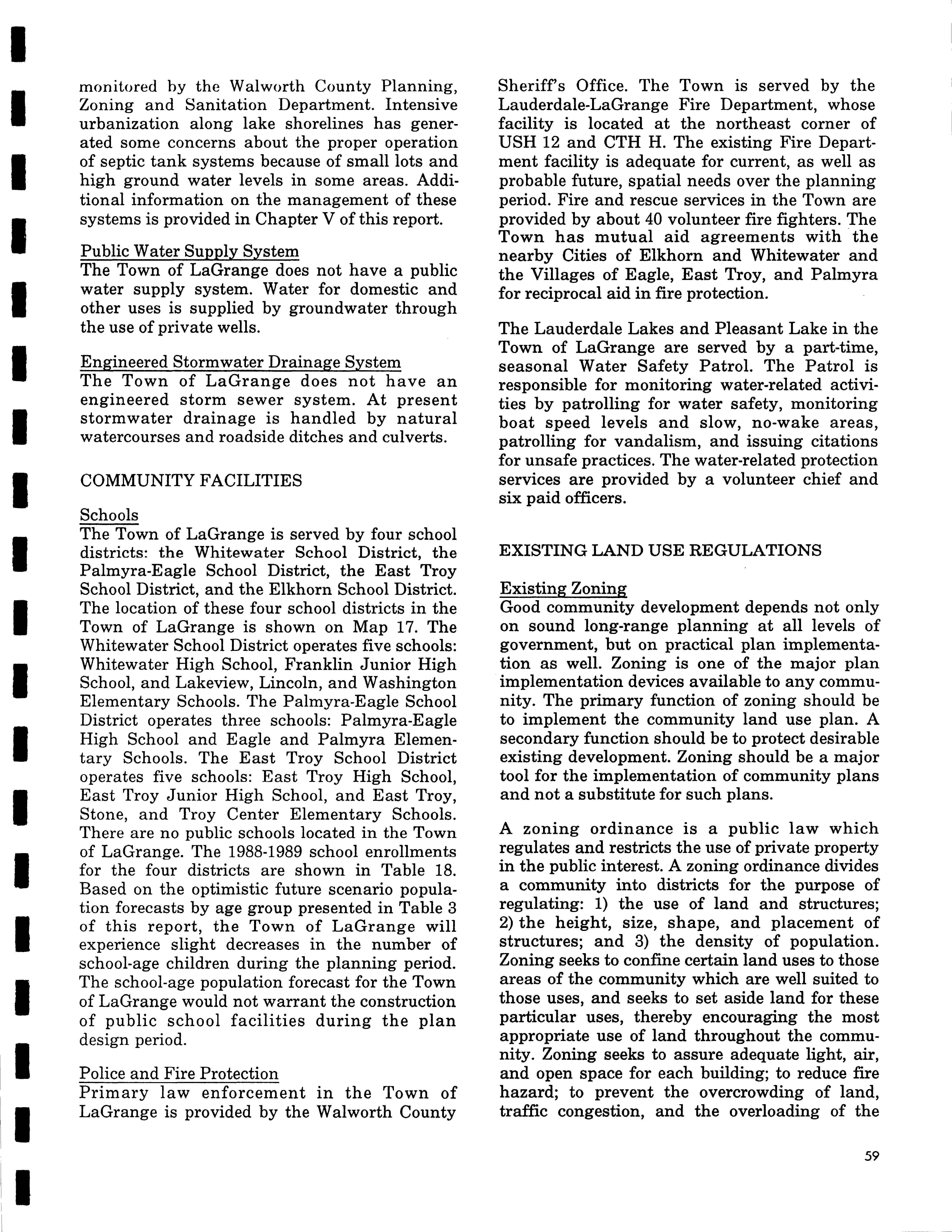 monitored by the Walworth County Planning, Zoning and Sanitation Department. Intensive urbanization along lake shorelines has generated some concerns about the proper operation of septic tank systems because of small lots and high ground water levels in some areas. Additional information on the management of these systems is provided in Chapter V of this report.

Public Water Supply System
The Town of LaGrange does not have a public water supply system. Water for domestic and other uses is supplied by groundwater through the use of private wells.

Engineered Stormwater Drainage System
The Town of LaGrange does not have an engineered storm sewer system. At present stormwater drainage is handled by natural watercourses and roadside ditches and culverts.

COMMUNITY FACILITIES

Schools
The Town of LaGrange is served by four school districts: the Whitewater School District, the Palmyra-Eagle School District, the East Troy School District, and the Elkhorn School District. The location of these four school districts in the Town of LaGrange is shown on Map 17. The Whitewater School District operates five schools: Whitewater High School, Franklin Junior High School, and Lakeview, Lincoln, and Washington Elementary Schools. The Palmyra-Eagle School District operates three schools: Palmyra-Eagle High School and Eagle and Palmyra Elementary Schools. The East Troy School District operates five schools: East Troy High School, East Troy Junior High School, and East Troy, Stone, and Troy Center Elementary Schools. There are no public schools located in the Town of LaGrange. The 1988-1989 school enrollments for the four districts are shown in Table 18. Based on the optimistic future scenario population forecasts by age group presented in Table 3 of this report, the Town of LaGrange will experience slight decreases in the number of school-age children during the planning period. The school-age population forecast for the Town of LaGrange would not warrant the construction of public school facilities during the plan design period.

Police and Fire Protection
Primary law enforcement in the Town of LaGrange is provided by the Walworth County Sheriff's Office. The Town is served by the Lauderdale-LaGrange Fire Department, whose facility is located at the northeast corner of USH 12 and CTH H. The existing Fire Department facility is adequate for current, as well as probable future, spatial needs over the planning period. Fire and rescue services in the Town are provided by about 40 volunteer fire fighters. The Town has mutual aid agreements with the nearby Cities of Elkhorn and Whitewater and the Villages of Eagle, East Troy, and Palmyra for reciprocal aid in fire protection.

The Lauderdale Lakes and Pleasant Lake in the Town of LaGrange are served by a part-time, seasonal Water Safety Patrol. The Patrol is responsible for monitoring water-related activities by patrolling for water safety, monitoring boat speed levels and slow, no-wake areas, patrolling for vandalism, and issuing citations for unsafe practices. The water-related protection services are provided by a volunteer chief and six paid officers.

EXISTING LAND USE REGULATIONS

Existing Zoning
Good community development depends not only on sound long-range planning at all levels of government, but on practical plan implementation as well. Zoning is one of the major plan implementation devices available to any community. The primary function of zoning should be to implement the community land use plan. A secondary function should be to protect desirable existing development. Zoning should be a major tool for the implementation of community plans and not a substitute for such plans.

A zoning ordinance is a public law which regulates and restricts the use of private property in the public interest. A zoning ordinance divides a community into districts for the purpose of regulating: 1) the use of land and structures; 2) the height, size, shape, and placement of structures; and 3) the density of population. Zoning seeks to confine certain land uses to those areas of the community which are well suited to those uses, and seeks to set aside land for these particular uses, thereby encouraging the most appropriate use of land throughout the community. Zoning seeks to assure adequate light, air, and open space for each building; to reduce fire hazard; to prevent the overcrowding of land, traffic congestion, and the overloading of the

59